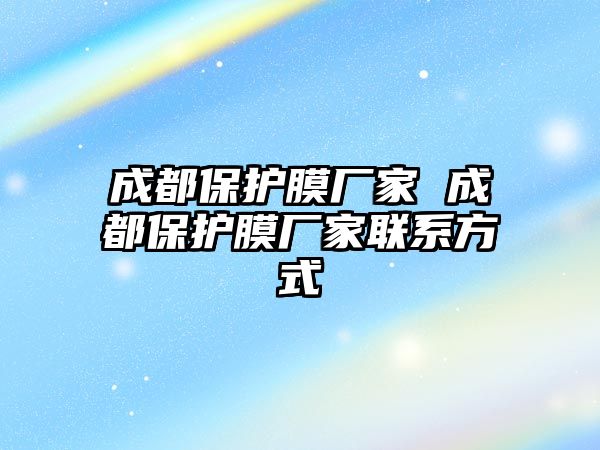 成都保护膜厂家 成都保护膜厂家联系方式